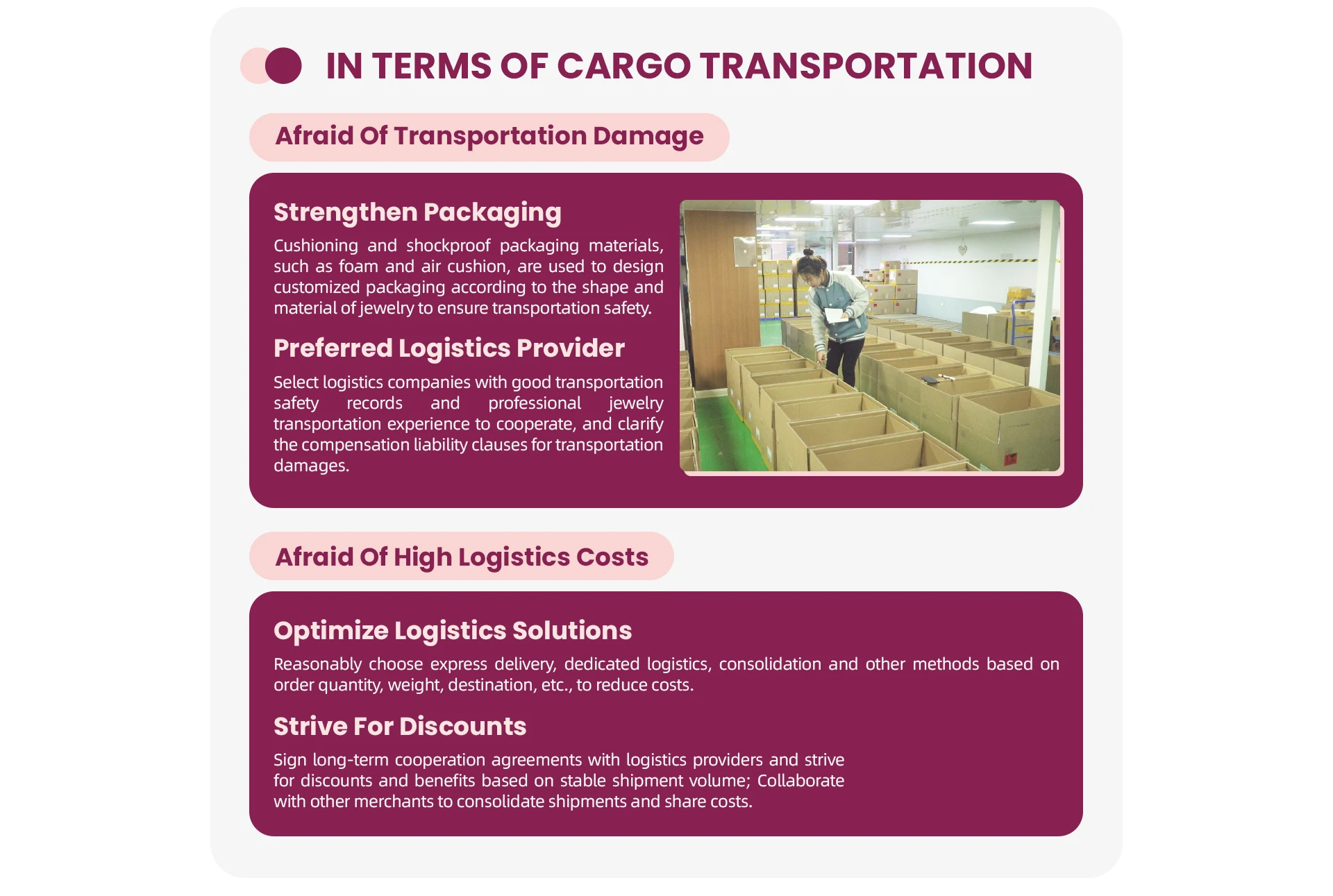 IN TERMS OF CARGO TRANSPORTATION

Afraid Of Transportation Damage

Strengthen Packaging

Cushioning and shockproof packaging materials, such as foam and air cushion, are used to design customized packaging according to the shape and material of jewelry to ensure transportation safety.

Preferred Logistics Provider

Select logistics companies with good transportation safety records and professional jewelry transportation experience to cooperate, and clarify the compensation liability clauses for transportation damages.

Afraid Of High Logistics Costs

Optimize Logistics Solutions

Reasonably choose express delivery, dedicated logistics, consolidation and other methods based on order quantity, weight, destination, etc., to reduce costs.

Strive For Discounts

Sign long-term cooperation agreements with logistics providers and strive for discounts and benefits based on stable shipment volume; Collaborate with other merchants to consolidate shipments and share costs.